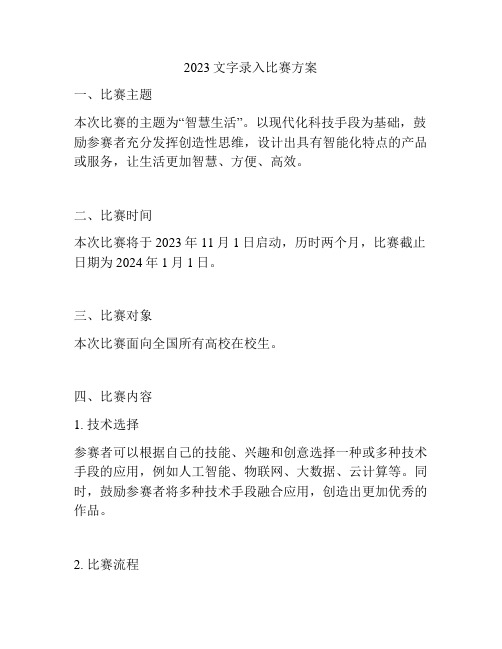 2023 文字录入比赛方案

一、比赛主题

本次比赛的主题为“智慧生活”。以现代化科技手段为基础，鼓励参赛者充分发挥创造性思维，设计出具有智能化特点的产品或服务，让生活更加智慧、方便、高效。

二、比赛时间

本次比赛将于 2023 年 11 月 1 日启动，历时两个月，比赛截止日期为 2024 年 1 月 1 日。

三、比赛对象

本次比赛面向全国所有高校在校生。

四、比赛内容

1. 技术选择

参赛者可以根据自己的技能、兴趣和创意选择一种或多种技术手段的应用，例如人工智能、物联网、大数据、云计算等。同时，鼓励参赛者将多种技术手段融合应用，创造出更加优秀的作品。

2. 比赛流程